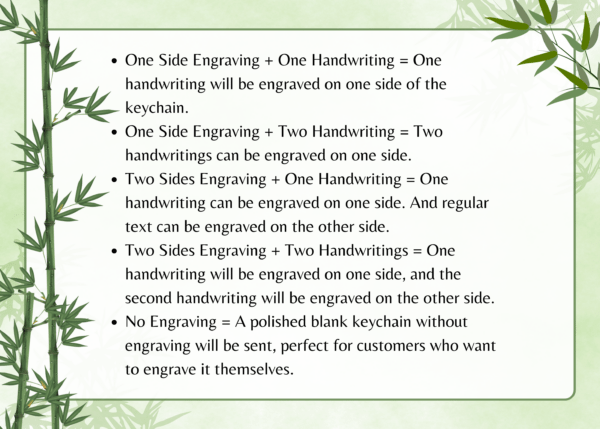 • One Side Engraving + One Handwriting = One handwriting will be engraved on one side of the keychain.
• One Side Engraving + Two Handwriting = Two handwritings can be engraved on one side.
• Two Sides Engraving + One Handwriting = One handwriting can be engraved on one side. And regular text can be engraved on the other side.
• Two Sides Engraving + Two Handwritings = One handwriting will be engraved on one side, and the second handwriting will be engraved on the other side.
• No Engraving = A polished blank keychain without engraving will be sent, perfect for customers who want to engrave it themselves.